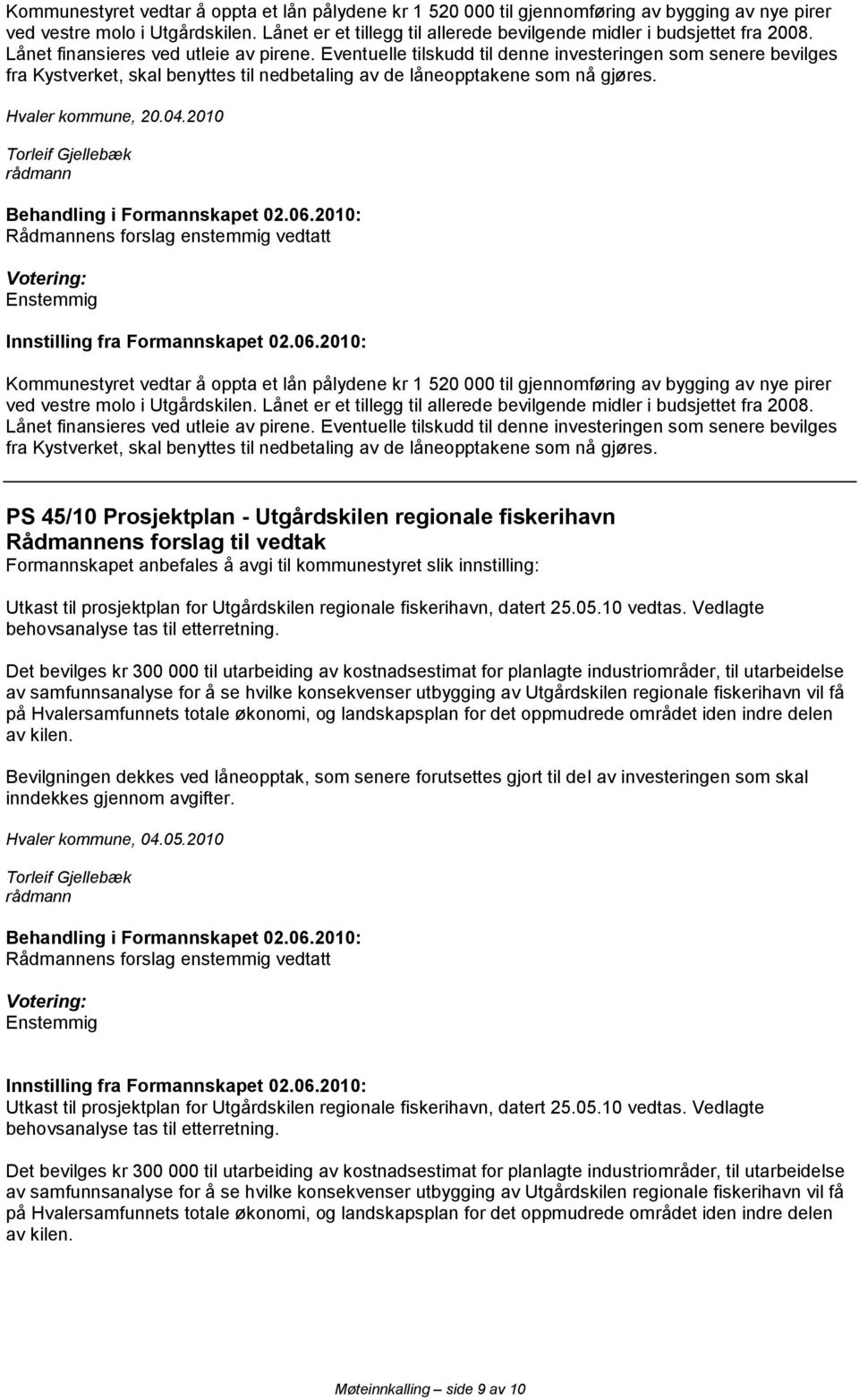 Kommunestyret vedtar å oppta et lån pålydene kr 1 520 000 til gjennomføring av bygging av nye pirer ved vestre molo i Utgårdskilen. Lånet er et tillegg til allerede bevilgende midler i budsjettet fra 2008. Lånet finansieres ved utleie av pirene. Eventuelle tilskudd til denne investeringen som senere bevilges fra Kystverket, skal benyttes til nedbetaling av de låneopptakene som nå gjøres.

Hvaler kommune, 20.04.2010

Torleif Gjellebæk
rådmann

Behandling i Formannskapet 02.06.2010:
Rådmannens forslag enstemmig vedtatt

Votering:
Enstemmig

Innstilling fra Formannskapet 02.06.2010:

Kommunestyret vedtar å oppta et lån pålydene kr 1 520 000 til gjennomføring av bygging av nye pirer ved vestre molo i Utgårdskilen. Lånet er et tillegg til allerede bevilgende midler i budsjettet fra 2008. Lånet finansieres ved utleie av pirene. Eventuelle tilskudd til denne investeringen som senere bevilges fra Kystverket, skal benyttes til nedbetaling av de låneopptakene som nå gjøres.

PS 45/10 Prosjektplan - Utgårdskilen regionale fiskerihavn
Rådmannens forslag til vedtak
Formannskapet anbefales å avgi til kommunestyret slik innstilling:

Utkast til prosjektplan for Utgårdskilen regionale fiskerihavn, datert 25.05.10 vedtas. Vedlagte behovsanalyse tas til etterretning.

Det bevilges kr 300 000 til utarbeiding av kostnadsestimat for planlagte industriområder, til utarbeidelse av samfunnsanalyse for å se hvilke konsekvenser utbygging av Utgårdskilen regionale fiskerihavn vil få på Hvalersamfunnets totale økonomi, og landskapsplan for det oppmudrede området iden indre delen av kilen.

Bevilgningen dekkes ved låneopptak, som senere forutsettes gjort til del av investeringen som skal inndekkes gjennom avgifter.

Hvaler kommune, 04.05.2010

Torleif Gjellebæk
rådmann

Behandling i Formannskapet 02.06.2010:
Rådmannens forslag enstemmig vedtatt

Votering:
Enstemmig

Innstilling fra Formannskapet 02.06.2010:
Utkast til prosjektplan for Utgårdskilen regionale fiskerihavn, datert 25.05.10 vedtas. Vedlagte behovsanalyse tas til etterretning.

Det bevilges kr 300 000 til utarbeiding av kostnadsestimat for planlagte industriområder, til utarbeidelse av samfunnsanalyse for å se hvilke konsekvenser utbygging av Utgårdskilen regionale fiskerihavn vil få på Hvalersamfunnets totale økonomi, og landskapsplan for det oppmudrede området iden indre delen av kilen.

Møteinnkalling – side 9 av 10